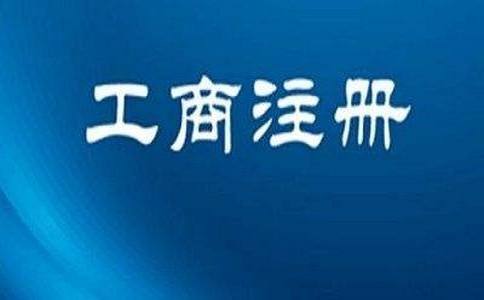 工商注册